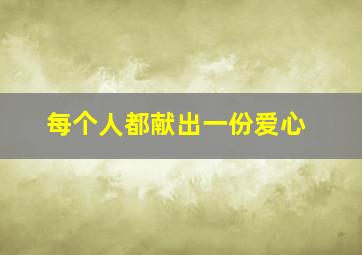 每个人都献出一份爱心